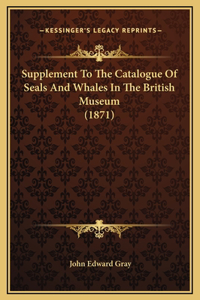 —KESSINGER'S LEGACY REPRINTS—

Supplement To The Catalogue Of Seals And Whales In The British Museum (1871)

John Edward Gray